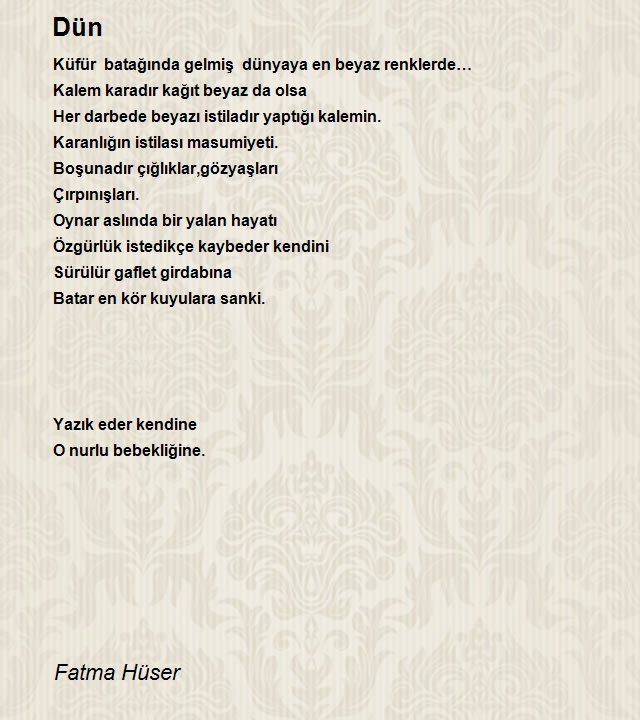 Dün

Küfür batağında gelmiş dünyaya en beyaz renklerde…
Kalem karadır kağıt beyaz da olsa
Her darbede beyazı istiladır yaptığı kalemin.
Karanlığın istilası masumiyeti.
Boşunadır çığlıklar,gözyaşları
Çırpınışları.
Oynar aslında bir yalan hayatı
Özgürlük istedikçe kaybeder kendini
Sürülür gaflet girdabına
Batar en kör kuyulara sanki.

Yazık eder kendine
O nurlu bebekliğine.

Fatma Hüser